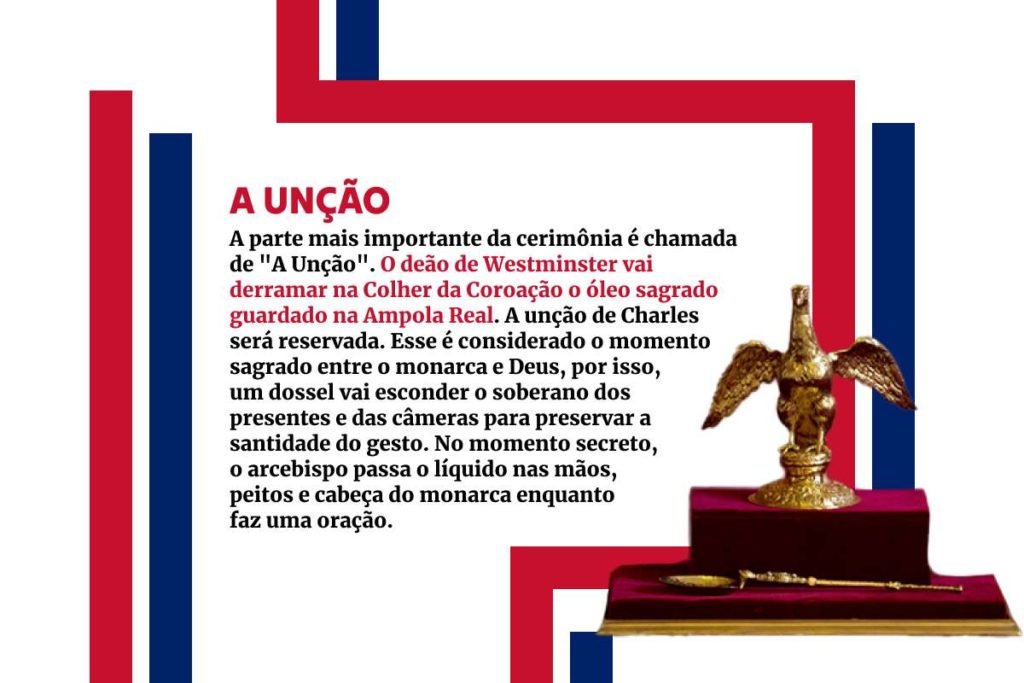 A UNÇÃO

A parte mais importante da cerimônia é chamada de "A Unção". O deão de Westminster vai derramar na Colher da Coroação o óleo sagrado guardado na Ampola Real. A unção de Charles será reservada. Esse é considerado o momento sagrado entre o monarca e Deus, por isso, um dossel vai esconder o soberano dos presentes e das câmeras para preservar a santidade do gesto. No momento secreto, o arcebispo passa o líquido nas mãos, peitos e cabeça do monarca enquanto faz uma oração.